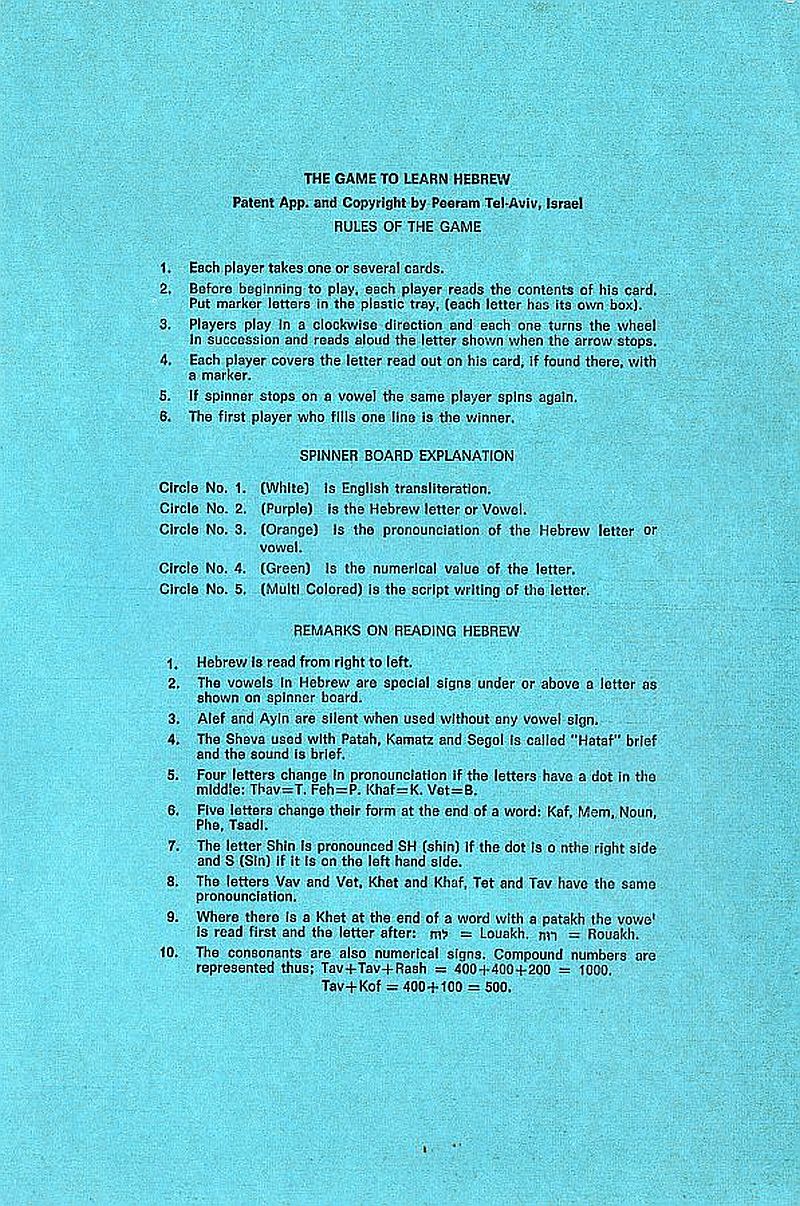 THE GAME TO LEARN HEBREW
Patent App. and Copyright by Peeram Tel-Aviv, Israel
RULES OF THE GAME

1. Each player takes one or several cards.
2. Before beginning to play, each player reads the contents of his card. Put marker letters in the plastic tray, (each letter has its own box).
3. Players play in a clockwise direction and each one turns the wheel in succession and reads aloud the letter shown when the arrow stops.
4. Each player covers the letter read out on his card, if found there, with a marker.
5. If spinner stops on a vowel the same player spins again.
6. The first player who fills one line is the winner.

SPINNER BOARD EXPLANATION

Circle No. 1. (White) is English transliteration.
Circle No. 2. (Purple) is the Hebrew letter or Vowel.
Circle No. 3. (Orange) is the pronounciation of the Hebrew letter or vowel.
Circle No. 4. (Green) is the numerical value of the letter.
Circle No. 5. (Multi Colored) is the script writing of the letter.

REMARKS ON READING HEBREW

1. Hebrew is read from right to left.
2. The vowels in Hebrew are special signs under or above a letter as shown on spinner board.
3. Alef and Ayin are silent when used without any vowel sign.
4. The Sheva used with Patah, Kamatz and Segol is called "Hataf" brief and the sound is brief.
5. Four letters change in pronounciation if the letters have a dot in the middle: Thav=T. Feh=P. Khaf=K. Vet=B.
6. Five letters change their form at the end of a word: Kaf, Mem, Noun, Phe, Tsadi.
7. The letter Shin is pronounced SH (shin) if the dot is o nthe right side and S (Sin) if it is on the left hand side.
8. The letters Vav and Vet, Khet and Khaf, Tet and Tav have the same pronounciation.
9. Where there is a Khet at the end of a word with a patakh the vowel is read first and the letter after: לוח = Louakh. רוח = Rouakh.
10. The consonants are also numerical signs. Compound numbers are represented thus; Tav+Tav+Rash = 400+400+200 = 1000. Tav+Kof = 400+100 = 500.